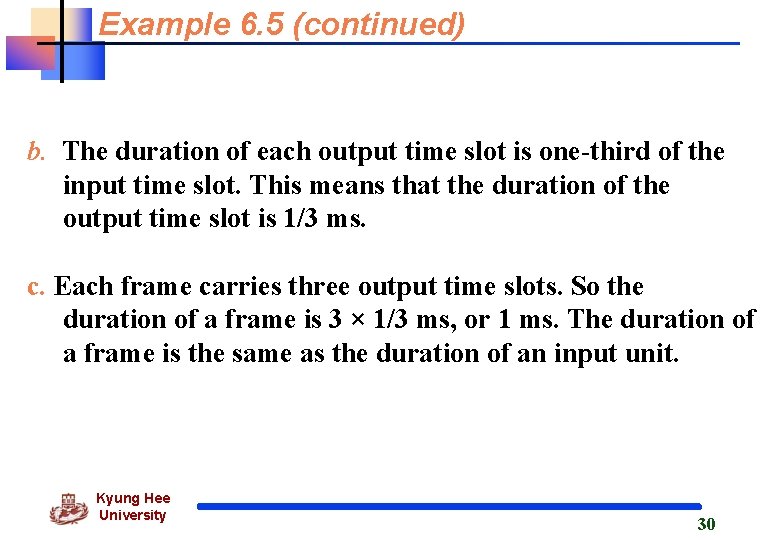 Example 6.5 (continued)

b. The duration of each output time slot is one-third of the input time slot. This means that the duration of the output time slot is 1/3 ms.

c. Each frame carries three output time slots. So the duration of a frame is 3 × 1/3 ms, or 1 ms. The duration of a frame is the same as the duration of an input unit.

Kyung Hee University

30